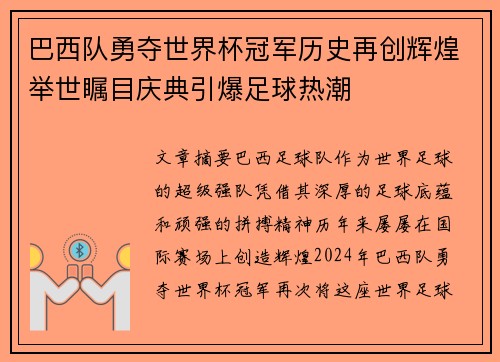 巴西队勇夺世界杯冠军历史再创辉煌举世瞩目庆典引爆足球热潮

文章摘要巴西足球队作为世界足球的超级强队凭借其深厚的足球底蕴和顽强的拼搏精神历年来屡屡在国际赛场上创造辉煌2024年巴西队勇夺世界杯冠军再次将这座世界足球